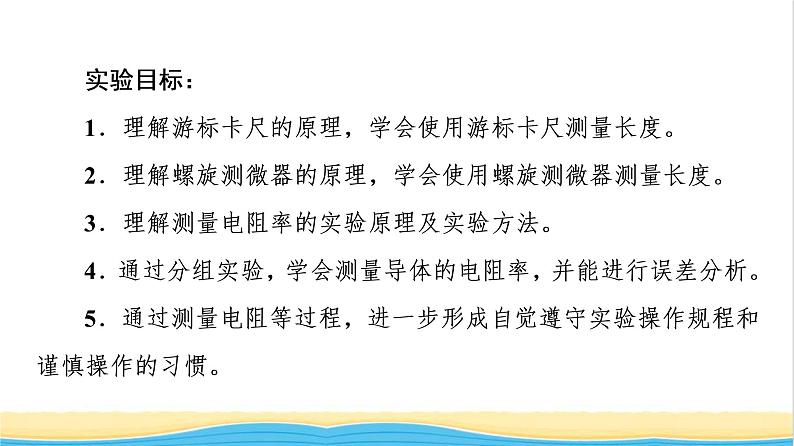 实验目标：

1．理解游标卡尺的原理，学会使用游标卡尺测量长度。

2．理解螺旋测微器的原理，学会使用螺旋测微器测量长度。

3．理解测量电阻率的实验原理及实验方法。

4．通过分组实验，学会测量导体的电阻率，并能进行误差分析。

5．通过测量电阻等过程，进一步形成自觉遵守实验操作规程和谨慎操作的习惯。